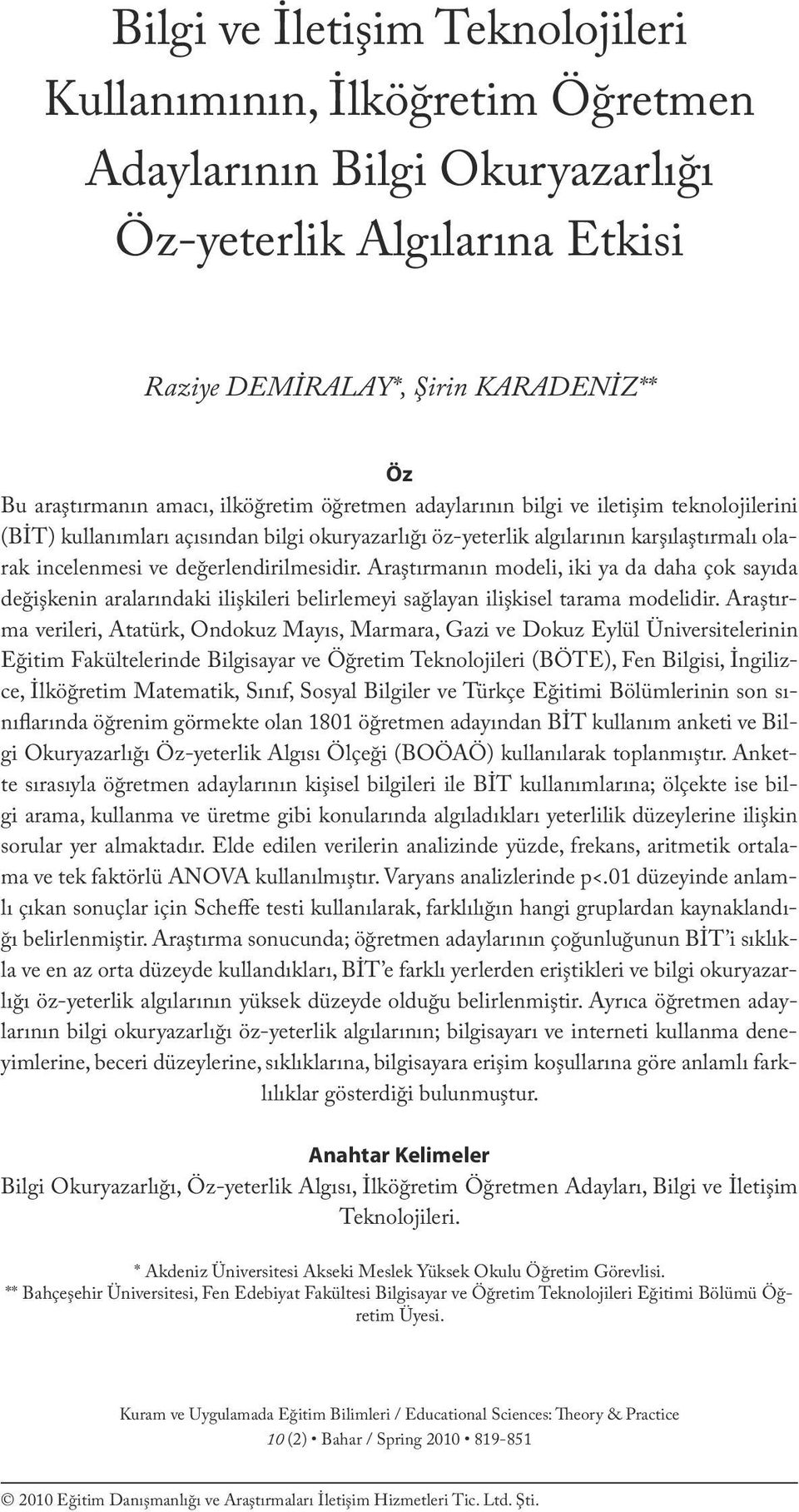 Bilgi ve İletişim Teknolojileri Kullanımının, İlköğretim Öğretmen Adaylarının Bilgi Okuryazarlığı Öz-yeterlik Algılarına Etkisi

Raziye DEMİRALAY*, Şirin KARADENİZ**

Öz

Bu araştırmanın amacı, ilköğretim öğretmen adaylarının bilgi ve iletişim teknolojilerini (BİT) kullanımları açısından bilgi okuryazarlığı öz-yeterlik algılarının karşılaştırmalı olarak incelenmesi ve değerlendirilmesidir. Araştırmanın modeli, iki ya da daha çok sayıda değişkenin aralarındaki ilişkileri belirlemeyi sağlayan ilişkisel tarama modelidir. Araştırma verileri, Atatürk, Ondokuz Mayıs, Marmara, Gazi ve Dokuz Eylül Üniversitelerinin Eğitim Fakültelerinde Bilgisayar ve Öğretim Teknolojileri (BÖTE), Fen Bilgisi, İngilizce, İlköğretim Matematik, Sınıf, Sosyal Bilgiler ve Türkçe Eğitimi Bölümlerinin son sınıflarında öğrenim görmekte olan 1801 öğretmen adayından BİT kullanım anketi ve Bilgi Okuryazarlığı Öz-yeterlik Algısı Ölçeği (BOÖAÖ) kullanılarak toplanmıştır. Ankette sırasıyla öğretmen adaylarının kişisel bilgileri ile BİT kullanımlarına; ölçekte ise bilgi arama, kullanma ve üretme gibi konularında algıladıkları yeterlilik düzeylerine ilişkin sorular yer almaktadır. Elde edilen verilerin analizinde yüzde, frekans, aritmetik ortalama ve tek faktörlü ANOVA kullanılmıştır. Varyans analizlerinde p<.01 düzeyinde anlamlı çıkan sonuçlar için Scheffe testi kullanılarak, farklılığın hangi gruplardan kaynaklandığı belirlenmiştir. Araştırma sonucunda; öğretmen adaylarının çoğunluğunun BİT'i sıklıkla ve en az orta düzeyde kullandıkları, BİT'e farklı yerlerden eriştikleri ve bilgi okuryazarlığı öz-yeterlik algılarının yüksek düzeyde olduğu belirlenmiştir. Ayrıca öğretmen adaylarının bilgi okuryazarlığı öz-yeterlik algılarının; bilgisayarı ve interneti kullanma deneyimlerine, beceri düzeylerine, sıklıklarına, bilgisayara erişim koşullarına göre anlamlı farklılıklar gösterdiği bulunmuştur.

Anahtar Kelimeler

Bilgi Okuryazarlığı, Öz-yeterlik Algısı, İlköğretim Öğretmen Adayları, Bilgi ve İletişim Teknolojileri.

* Akdeniz Üniversitesi Akseki Meslek Yüksek Okulu Öğretim Görevlisi.
** Bahçeşehir Üniversitesi, Fen Edebiyat Fakültesi Bilgisayar ve Öğretim Teknolojileri Eğitimi Bölümü Öğretim Üyesi.

Kuram ve Uygulamada Eğitim Bilimleri / Educational Sciences: Theory & Practice
10 (2) • Bahar / Spring 2010 • 819-851

© 2010 Eğitim Danışmanlığı ve Araştırmaları İletişim Hizmetleri Tic. Ltd. Şti.